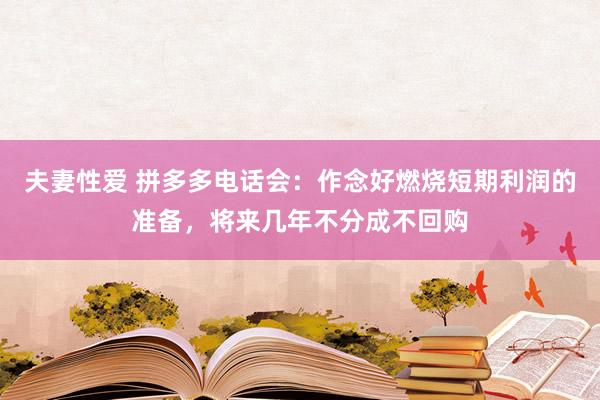 夫妻性爱 拼多多电话会：作念好燃烧短期利润的准备，将来几年不分成不回购